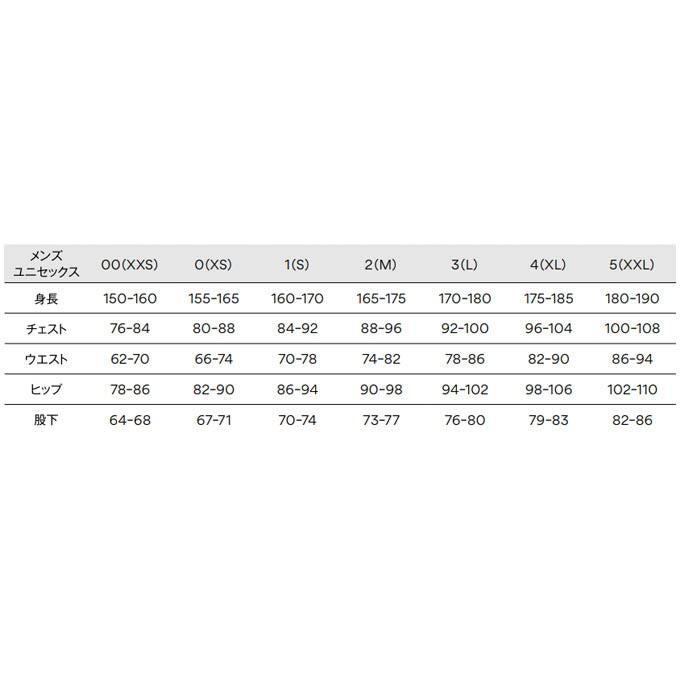 | メンズ ユニセックス | 00(XXS) | 0(XS) | 1(S) | 2(M) | 3(L) | 4(XL) | 5(XXL) |
|---|---|---|---|---|---|---|---|
| 身長 | 150-160 | 155-165 | 160-170 | 165-175 | 170-180 | 175-185 | 180-190 |
| チェスト | 76-84 | 80-88 | 84-92 | 88-96 | 92-100 | 96-104 | 100-108 |
| ウエスト | 62-70 | 66-74 | 70-78 | 74-82 | 78-86 | 82-90 | 86-94 |
| ヒップ | 78-86 | 82-90 | 86-94 | 90-98 | 94-102 | 98-106 | 102-110 |
| 股下 | 64-68 | 67-71 | 70-74 | 73-77 | 76-80 | 79-83 | 82-86 |